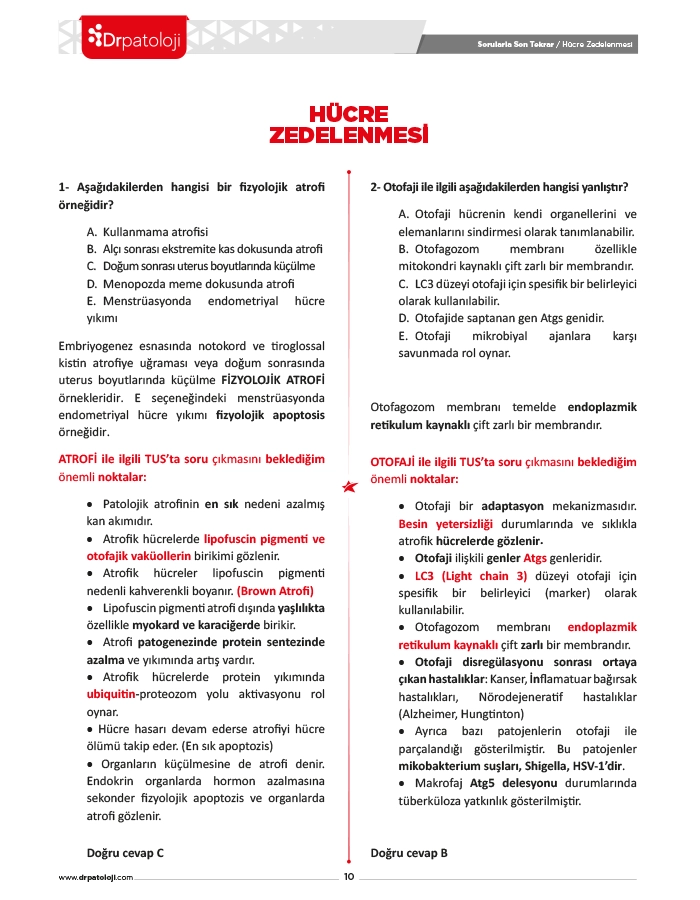 Drpatoloji

Sorularla Son Tekrar / Hücre Zedelenmesi

HÜCRE ZEDELENMESİ

1- Aşağıdakilerden hangisi bir fizyolojik atrofi örneğidir?

A. Kullanmama atrofisi
B. Alçı sonrası ekstremite kas dokusunda atrofi
C. Doğum sonrası uterus boyutlarında küçülme
D. Menopozda meme dokusunda atrofi
E. Menstrüasyonda endometriyal hücre yıkımı

Embriyogenez esnasında notokord ve tiroglossal kistin atrofiye uğraması veya doğum sonrasında uterus boyutlarında küçülme FİZYOLOJİK ATROFİ örnekleridir. E seçeneğindeki menstrüasyonda endometriyal hücre yıkımı fizyolojik apoptosis örneğidir.

ATROFİ ile ilgili TUS'ta soru çıkmasını beklediğim önemli noktalar:

• Patolojik atrofinin en sık nedeni azalmış kan akımıdır.
• Atrofik hücrelerde lipofuscin pigmenti ve otofajik vaküollerin birikimi gözlenir.
• Atrofik hücreler lipofuscin pigmenti nedenli kahverenkli boyanır. (Brown Atrofi)
• Lipofuscin pigmenti atrofi dışında yaşlılıkta özellikle myokard ve karaciğerde birikir.
• Atrofi patogenezinde protein sentezinde azalma ve yıkımında artış vardır.
• Atrofik hücrelerde protein yıkımında ubiquitin-proteozom yolu aktivasyonu rol oynar.
• Hücre hasarı devam ederse atrofiyi hücre ölümü takip eder. (En sık apoptozis)
• Organların küçülmesine de atrofi denir. Endokrin organlarda hormon azalmasına sekonder fizyolojik apoptozis ve organlarda atrofi gözlenir.

Doğru cevap C

2- Otofaji ile ilgili aşağıdakilerden hangisi yanlıştır?

A. Otofaji hücrenin kendi organellerini ve elemanlarını sindirmesi olarak tanımlanabilir.
B. Otofagozom membranı özellikle mitokondri kaynaklı çift zarlı bir membrandır.
C. LC3 düzeyi otofaji için spesifik bir belirleyici olarak kullanılabilir.
D. Otofajide saptanan gen Atgs genidir.
E. Otofaji mikrobiyal ajanlara karşı savunmada rol oynar.

Otofagozom membranı temelde endoplazmik retikulum kaynaklı çift zarlı bir membrandır.

OTOFAJİ ile ilgili TUS'ta soru çıkmasını beklediğim önemli noktalar:

• Otofaji bir adaptasyon mekanizmasıdır. Besin yetersizliği durumlarında ve sıklıkla atrofik hücrelerde gözlenir.
• Otofaji ilişkili genler Atgs genleridir.
• LC3 (Light chain 3) düzeyi otofaji için spesifik bir belirleyici (marker) olarak kullanılabilir.
• Otofagozom membranı endoplazmik retikulum kaynaklı çift zarlı bir membrandır.
• Otofaji disregülasyonu sonrası ortaya çıkan hastalıklar: Kanser, İnflamatuar bağırsak hastalıkları, Nörodejeneratif hastalıklar (Alzheimer, Hungtinton)
• Ayrıca bazı patojenlerin otofaji ile parçalandığı gösterilmiştir. Bu patojenler mikobakterium suşları, Shigella, HSV-1'dir.
• Makrofaj Atg5 delesyonu durumlarında tüberküloza yatkınlık gösterilmiştir.

Doğru cevap B

www.drpatoloji.com

10